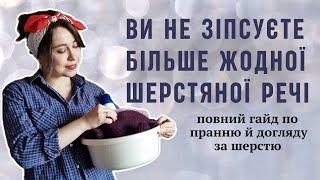 ВИ НЕ ЗІПСУЄТЕ БІЛЬШЕ ЖОДНОЇ ШЕРСТЯНОЇ РЕЧІ

повний гайд по пранню й догляду за шерстю